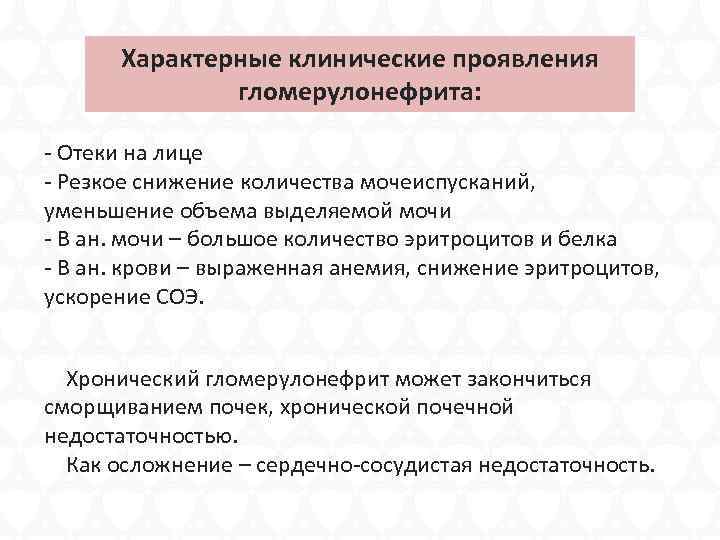 Характерные клинические проявления гломерулонефрита:

- Отеки на лице
- Резкое снижение количества мочеиспусканий, уменьшение объема выделяемой мочи
- В ан. мочи – большое количество эритроцитов и белка
- В ан. крови – выраженная анемия, снижение эритроцитов, ускорение СОЭ.

Хронический гломерулонефрит может закончиться сморщиванием почек, хронической почечной недостаточностью.

Как осложнение – сердечно-сосудистая недостаточность.